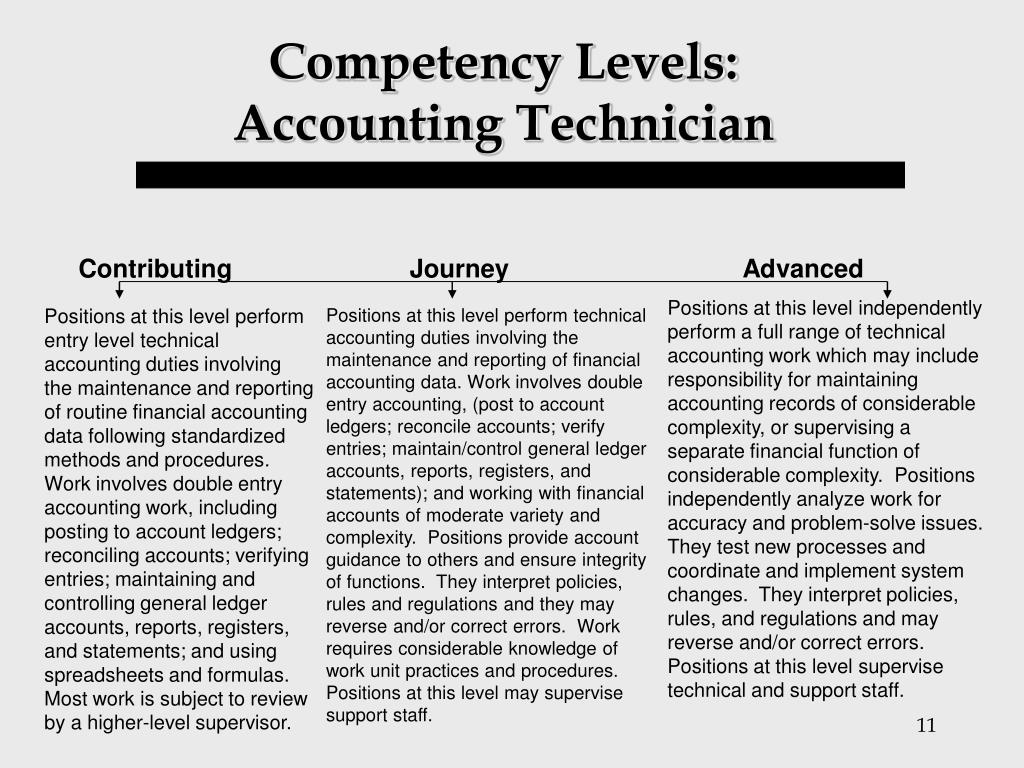 Competency Levels:
Accounting Technician

Contributing

Positions at this level perform entry level technical accounting duties involving the maintenance and reporting of routine financial accounting data following standardized methods and procedures. Work involves double entry accounting work, including posting to account ledgers; reconciling accounts; verifying entries; maintaining and controlling general ledger accounts, reports, registers, and statements; and using spreadsheets and formulas. Most work is subject to review by a higher-level supervisor.

Journey

Positions at this level perform technical accounting duties involving the maintenance and reporting of financial accounting data. Work involves double entry accounting, (post to account ledgers; reconcile accounts; verify entries; maintain/control general ledger accounts, reports, registers, and statements); and working with financial accounts of moderate variety and complexity. Positions provide account guidance to others and ensure integrity of functions. They interpret policies, rules and regulations and they may reverse and/or correct errors. Work requires considerable knowledge of work unit practices and procedures. Positions at this level may supervise support staff.

Advanced

Positions at this level independently perform a full range of technical accounting work which may include responsibility for maintaining accounting records of considerable complexity, or supervising a separate financial function of considerable complexity. Positions independently analyze work for accuracy and problem-solve issues. They test new processes and coordinate and implement system changes. They interpret policies, rules, and regulations and may reverse and/or correct errors. Positions at this level supervise technical and support staff.

11